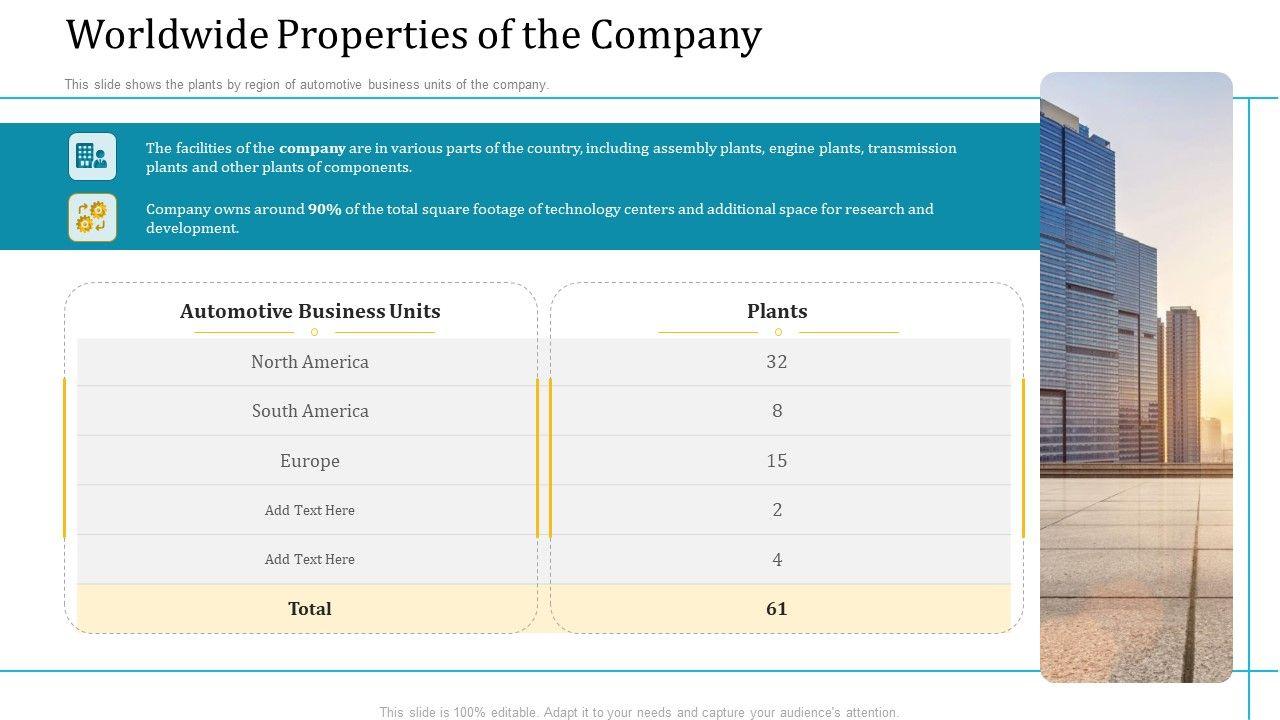 Worldwide Properties of the Company

This slide shows the plants by region of automotive business units of the company.

The facilities of the company are in various parts of the country, including assembly plants, engine plants, transmission plants and other plants of components.

Company owns around 90% of the total square footage of technology centers and additional space for research and development.

| Automotive Business Units | Plants |
|---|---|
| North America | 32 |
| South America | 8 |
| Europe | 15 |
| Add Text Here | 2 |
| Add Text Here | 4 |
| Total | 61 |

This slide is 100% editable. Adapt it to your needs and capture your audience's attention.